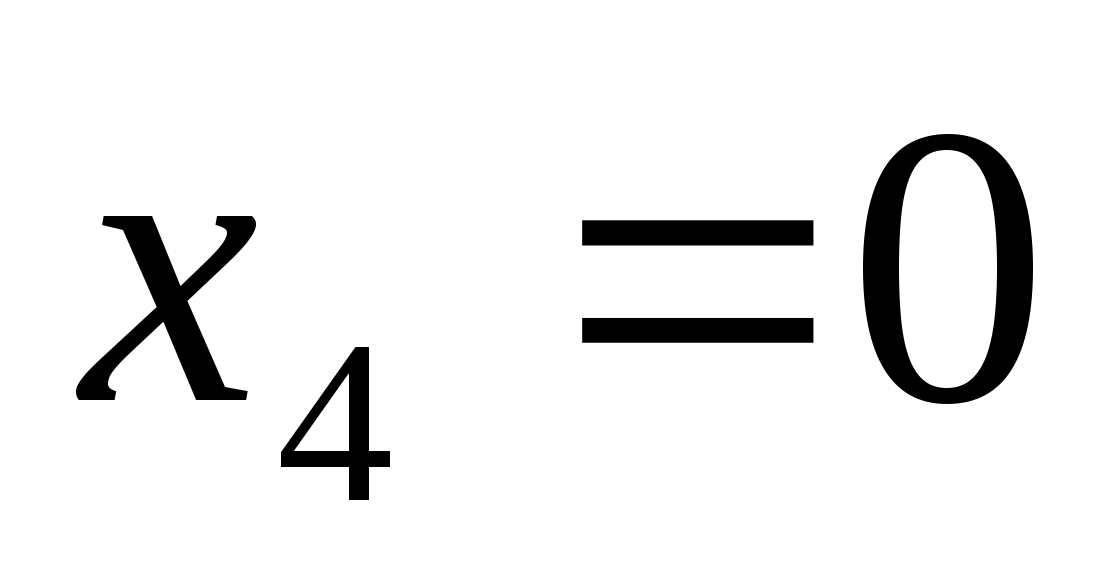 $x_4 = 0$